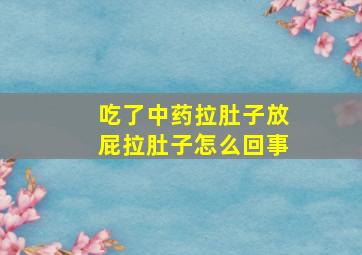 吃了中药拉肚子放屁拉肚子怎么回事